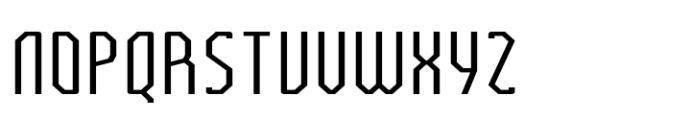 NOPQRSTUVWXYZ